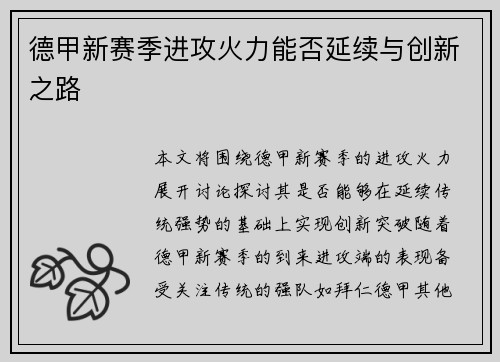 德甲新赛季进攻火力能否延续与创新之路

本文将围绕德甲新赛季的进攻火力展开讨论探讨其是否能够在延续传统强势的基础上实现创新突破随着德甲新赛季的到来进攻端的表现备受关注传统的强队如拜仁德甲其他